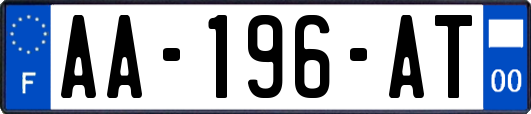 F
AA-196-AT
00